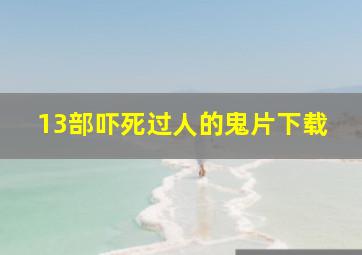 13部吓死过人的鬼片下载